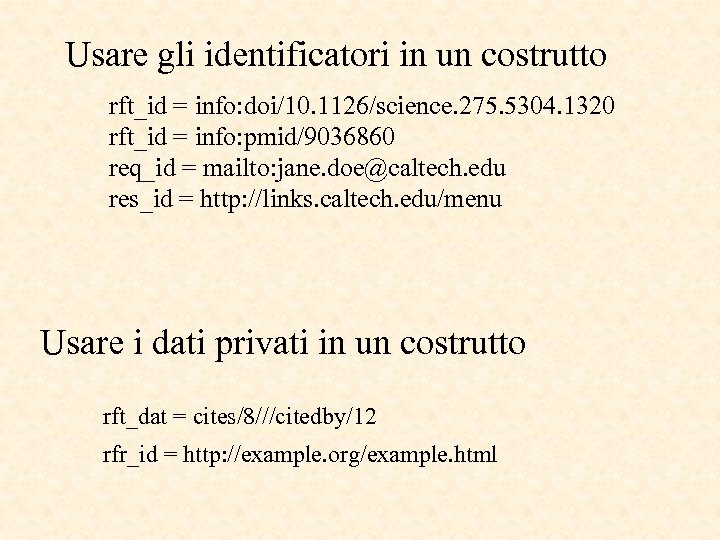 Usare gli identificatori in un costrutto

rft_id = info:doi/10.1126/science.275.5304.1320
rft_id = info:pmid/9036860
req_id = mailto:jane.doe@caltech.edu
res_id = http://links.caltech.edu/menu

Usare i dati privati in un costrutto

rft_dat = cites/8///citedby/12

rfr_id = http://example.org/example.html